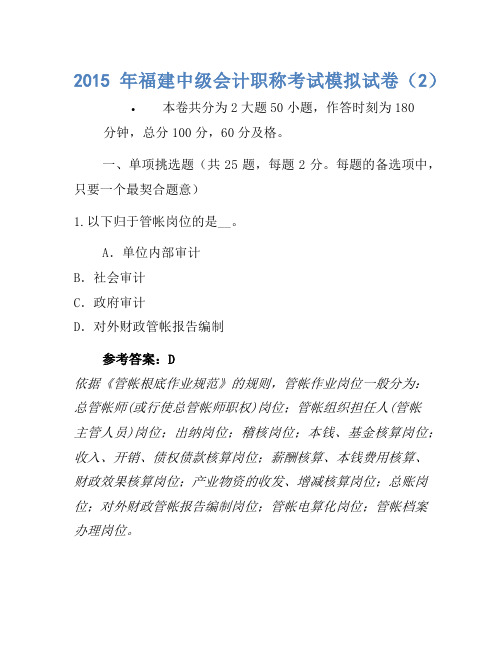 2015 年福建中级会计职称考试模拟试卷（2）

• 本卷共分为 2 大题 50 小题，作答时刻为 180 分钟，总分 100 分，60 分及格。

一、单项挑选题（共 25 题，每题 2 分。每题的备选项中，只要一个最契合题意）

1. 以下归于管帐岗位的是__。

A. 单位内部审计

B. 社会审计

C. 政府审计

D. 对外财政管帐报告编制

参考答案：D

依据《管帐根底作业规范》的规则，管帐作业岗位一般分为：总管帐师(或行使总管帐师职权)岗位；管帐组织担任人(管帐主管人员)岗位；出纳岗位；稽核岗位；本钱、基金核算岗位；收入、开销、债权债款核算岗位；薪酬核算、本钱费用核算、财政效果核算岗位；产业物资的收发、增减核算岗位；总账岗位；对外财政管帐报告编制岗位；管帐电算化岗位；管帐档案办理岗位。